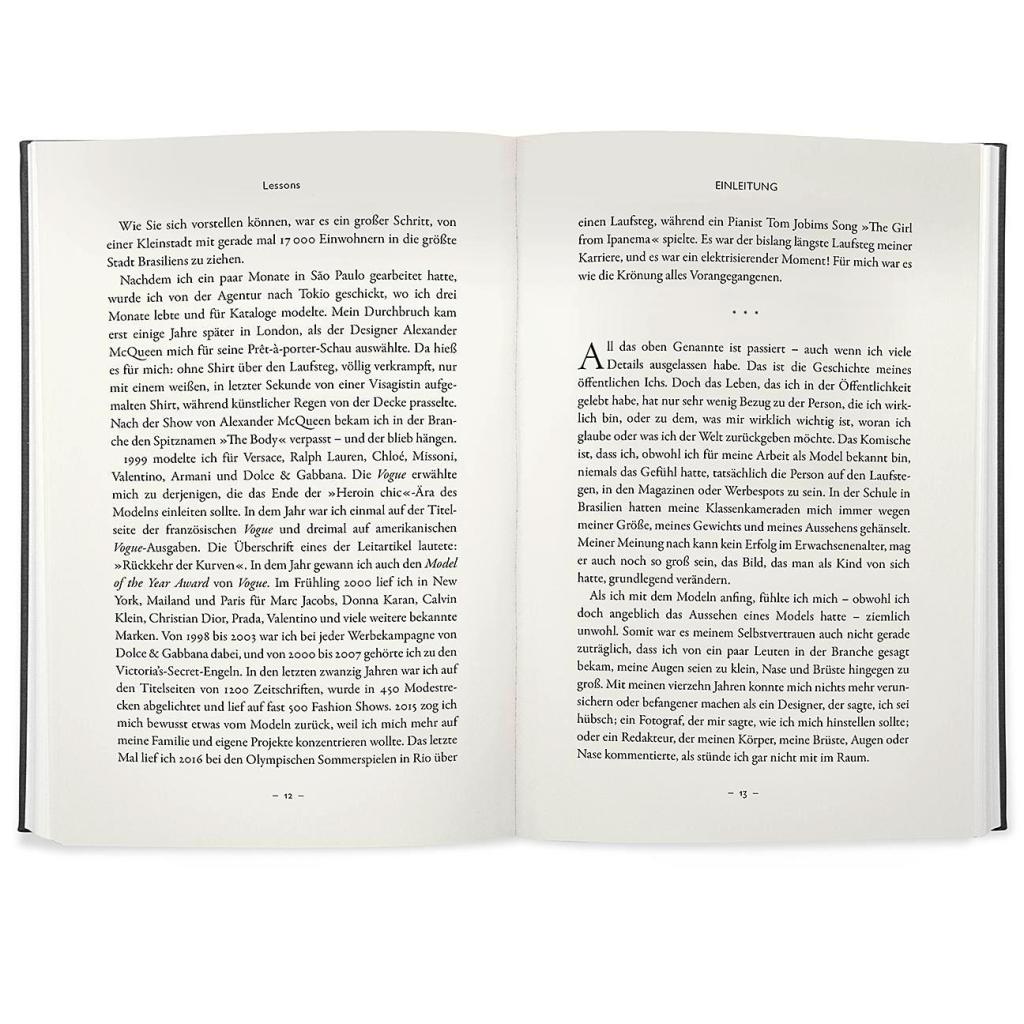 Lessons

Wie Sie sich vorstellen können, war es ein großer Schritt, von einer Kleinstadt mit gerade mal 17 000 Einwohnern in die größte Stadt Brasiliens zu ziehen.

Nachdem ich ein paar Monate in São Paulo gearbeitet hatte, wurde ich von der Agentur nach Tokio geschickt, wo ich drei Monate lebte und für Kataloge modelte. Mein Durchbruch kam erst einige Jahre später in London, als der Designer Alexander McQueen mich für seine Prêt-à-porter-Schau auswählte. Da hieß es für mich: ohne Shirt über den Laufsteg, völlig verkrampft, nur mit einem weißen, in letzter Sekunde von einer Visagistin aufgemalten Shirt, während künstlicher Regen von der Decke prasselte. Nach der Show von Alexander McQueen bekam ich in der Branche den Spitznamen »The Body« verpasst – und der blieb hängen.

1999 modelte ich für Versace, Ralph Lauren, Chloé, Missoni, Valentino, Armani und Dolce & Gabbana. Die Vogue erwählte mich zu derjenigen, die das Ende der »Heroin chic«-Ära des Modelns einleiten sollte. In dem Jahr war ich einmal auf der Titelseite der französischen Vogue und dreimal auf amerikanischen Vogue-Ausgaben. Die Überschrift eines der Leitartikel lautete: »Rückkehr der Kurven«. In dem Jahr gewann ich auch den Model of the Year Award von Vogue. Im Frühling 2000 lief ich in New York, Mailand und Paris für Marc Jacobs, Donna Karan, Calvin Klein, Christian Dior, Prada, Valentino und viele weitere bekannte Marken. Von 1998 bis 2003 war ich bei jeder Werbekampagne von Dolce & Gabbana dabei, und von 2000 bis 2007 gehörte ich zu den Victoria's-Secret-Engeln. In den letzten zwanzig Jahren war ich auf den Titelseiten von 1200 Zeitschriften, wurde in 450 Modestrecken abgelichtet und lief auf fast 500 Fashion Shows. 2015 zog ich mich bewusst etwas vom Modeln zurück, weil ich mich mehr auf meine Familie und eigene Projekte konzentrieren wollte. Das letzte Mal lief ich 2016 bei den Olympischen Sommerspielen in Rio über

– 12 –

EINLEITUNG

einen Laufsteg, während ein Pianist Tom Jobims Song »The Girl from Ipanema« spielte. Es war der bislang längste Laufsteg meiner Karriere, und es war ein elektrisierender Moment! Für mich war es wie die Krönung alles Vorangegangenen.

• • •

All das oben Genannte ist passiert – auch wenn ich viele Details ausgelassen habe. Das ist die Geschichte meines öffentlichen Ichs. Doch das Leben, das ich in der Öffentlichkeit gelebt habe, hat nur sehr wenig Bezug zu der Person, die ich wirklich bin, oder zu dem, was mir wirklich wichtig ist, woran ich glaube oder was ich der Welt zurückgeben möchte. Das Komische ist, dass ich, obwohl ich für meine Arbeit als Model bekannt bin, niemals das Gefühl hatte, tatsächlich die Person auf den Laufstegen, in den Magazinen oder Werbespots zu sein. In der Schule in Brasilien hatten meine Klassenkameraden mich immer wegen meiner Größe, meines Gewichts und meines Aussehens gehänselt. Meiner Meinung nach kann kein Erfolg im Erwachsenenalter, mag er auch noch so groß sein, das Bild, das man als Kind von sich hatte, grundlegend verändern.

Als ich mit dem Modeln anfing, fühlte ich mich – obwohl ich doch angeblich das Aussehen eines Models hatte – ziemlich unwohl. Somit war es meinem Selbstvertrauen auch nicht gerade zuträglich, dass ich von ein paar Leuten in der Branche gesagt bekam, meine Augen seien zu klein, Nase und Brüste hingegen zu groß. Mit meinen vierzehn Jahren konnte mich nichts mehr verunsichern oder befangener machen als ein Designer, der sagte, ich sei hübsch; ein Fotograf, der mir sagte, wie ich mich hinstellen sollte; oder ein Redakteur, der meinen Körper, meine Brüste, Augen oder Nase kommentierte, als stünde ich gar nicht mit im Raum.

– 13 –